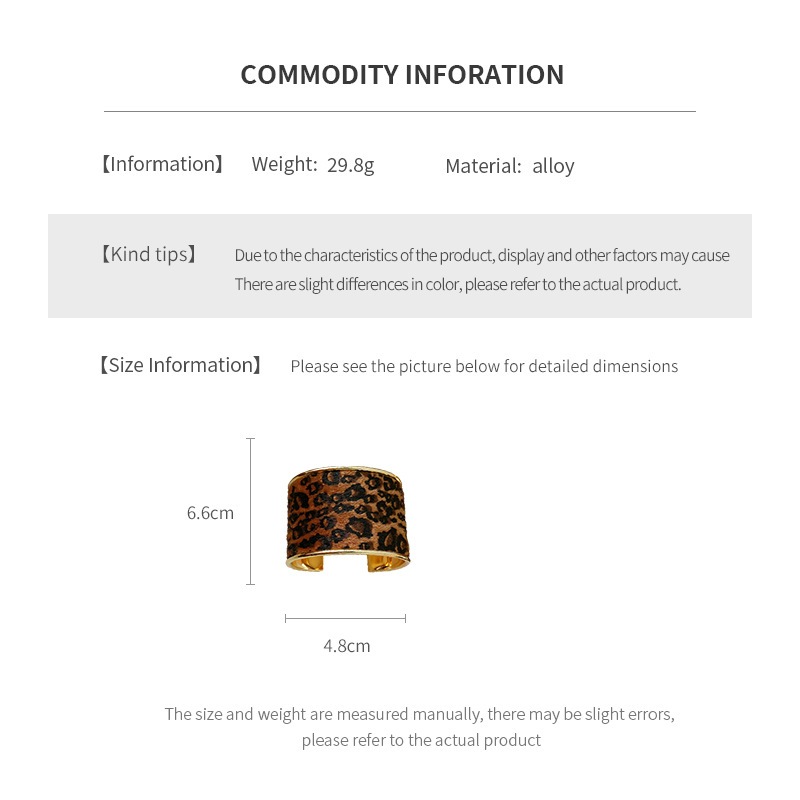 COMMODITY INFORATION

【Information】 Weight: 29.8g Material: alloy

【Kind tips】 Due to the characteristics of the product, display and other factors may cause There are slight differences in color, please refer to the actual product.

【Size Information】 Please see the picture below for detailed dimensions

6.6cm

4.8cm

The size and weight are measured manually, there may be slight errors, please refer to the actual product